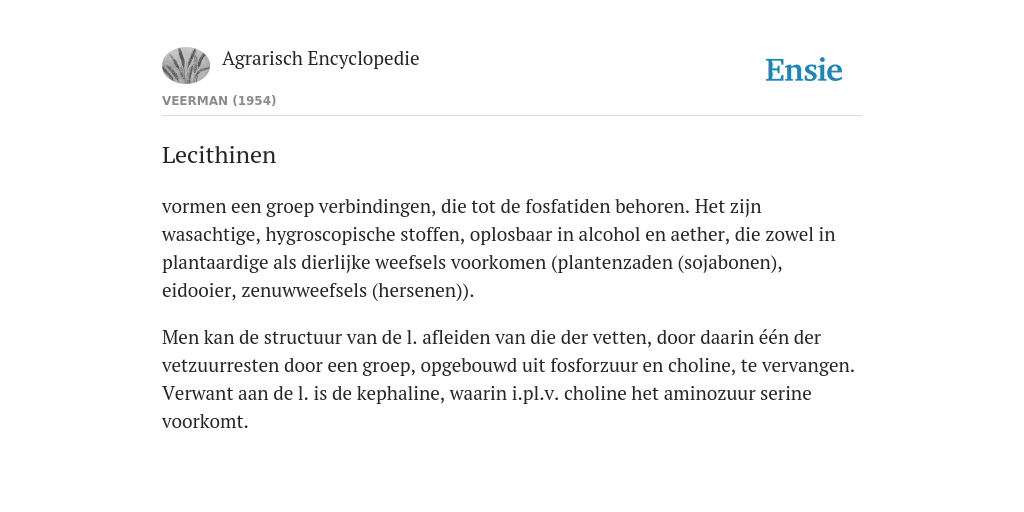 Agrarisch Encyclopedie

Ensie

VEERMAN (1954)

Lecithinen

vormen een groep verbindingen, die tot de fosfatiden behoren. Het zijn wasachtige, hygroscopische stoffen, oplosbaar in alcohol en aether, die zowel in plantaardige als dierlijke weefsels voorkomen (plantenzaden (sojabonen), eidooier, zenuwweefsels (hersenen)).

Men kan de structuur van de l. afleiden van die der vetten, door daarin één der vetzuurresten door een groep, opgebouwd uit fosforzuur en choline, te vervangen. Verwant aan de l. is de kephaline, waarin i.pl.v. choline het aminozuur serine voorkomt.